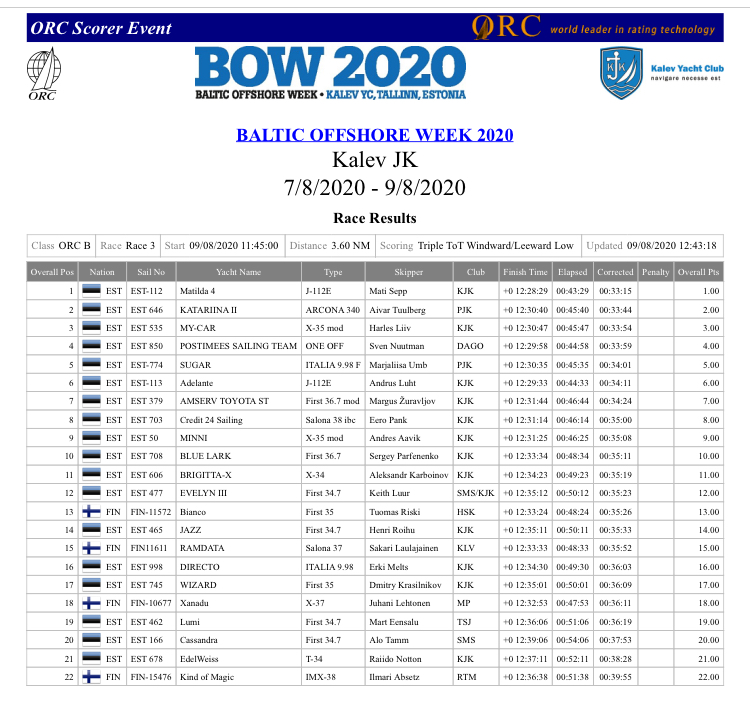 ORC Scorer Event

ORC world leader in rating technology

ORC

BOW 2020
BALTIC OFFSHORE WEEK • KALEV YC, TALLINN, ESTONIA

KJK Kalev Yacht Club navigare necesse est

BALTIC OFFSHORE WEEK 2020
Kalev JK
7/8/2020 - 9/8/2020

Race Results

| Class ORC B | Race Race 3 | Start 09/08/2020 11:45:00 | Distance 3.60 NM | Scoring Triple ToT Windward/Leeward Low | Updated 09/08/2020 12:43:18 |
|---|---|---|---|---|---|

| Overall Pos | Nation | Sail No | Yacht Name | Type | Skipper | Club | Finish Time | Elapsed | Corrected | Penalty | Overall Pts |
|---|---|---|---|---|---|---|---|---|---|---|---|
| 1 | EST | EST-112 | Matilda 4 | J-112E | Mati Sepp | KJK | +0 12:28:29 | 00:43:29 | 00:33:15 | | 1.00 |
| 2 | EST | EST 646 | KATARIINA II | ARCONA 340 | Aivar Tuulberg | PJK | +0 12:30:40 | 00:45:40 | 00:33:44 | | 2.00 |
| 3 | EST | EST 535 | MY-CAR | X-35 mod | Harles Liiv | KJK | +0 12:30:47 | 00:45:47 | 00:33:54 | | 3.00 |
| 4 | EST | EST 850 | POSTIMEES SAILING TEAM | ONE OFF | Sven Nuutman | DAGO | +0 12:29:58 | 00:44:58 | 00:33:59 | | 4.00 |
| 5 | EST | EST-774 | SUGAR | ITALIA 9.98 F | Marjaliisa Umb | PJK | +0 12:30:35 | 00:45:35 | 00:34:01 | | 5.00 |
| 6 | EST | EST-113 | Adelante | J-112E | Andrus Luht | KJK | +0 12:29:33 | 00:44:33 | 00:34:11 | | 6.00 |
| 7 | EST | EST 379 | AMSERV TOYOTA ST | First 36.7 mod | Margus Žuravljov | KJK | +0 12:31:44 | 00:46:44 | 00:34:24 | | 7.00 |
| 8 | EST | EST 703 | Credit 24 Sailing | Salona 38 ibc | Eero Pank | KJK | +0 12:31:14 | 00:46:14 | 00:35:00 | | 8.00 |
| 9 | EST | EST 50 | MINNI | X-35 mod | Andres Aavik | KJK | +0 12:31:25 | 00:46:25 | 00:35:08 | | 9.00 |
| 10 | EST | EST 708 | BLUE LARK | First 36.7 | Sergey Parfenenko | KJK | +0 12:33:34 | 00:48:34 | 00:35:11 | | 10.00 |
| 11 | EST | EST 606 | BRIGITTA-X | X-34 | Aleksandr Karboinov | KJK | +0 12:34:23 | 00:49:23 | 00:35:19 | | 11.00 |
| 12 | EST | EST 477 | EVELYN III | First 34.7 | Keith Luur | SMS/KJK | +0 12:35:12 | 00:50:12 | 00:35:23 | | 12.00 |
| 13 | FIN | FIN-11572 | Bianco | First 35 | Tuomas Riski | HSK | +0 12:33:24 | 00:48:24 | 00:35:26 | | 13.00 |
| 14 | EST | EST 465 | JAZZ | First 34.7 | Henri Roihu | KJK | +0 12:35:11 | 00:50:11 | 00:35:33 | | 14.00 |
| 15 | FIN | FIN11611 | RAMDATA | Salona 37 | Sakari Laulajainen | KLV | +0 12:33:33 | 00:48:33 | 00:35:52 | | 15.00 |
| 16 | EST | EST 998 | DIRECTO | ITALIA 9.98 | Erki Melts | KJK | +0 12:34:30 | 00:49:30 | 00:36:03 | | 16.00 |
| 17 | EST | EST 745 | WIZARD | First 35 | Dmitry Krasilnikov | KJK | +0 12:35:01 | 00:50:01 | 00:36:09 | | 17.00 |
| 18 | FIN | FIN-10677 | Xanadu | X-37 | Juhani Lehtonen | MP | +0 12:32:53 | 00:47:53 | 00:36:11 | | 18.00 |
| 19 | EST | EST 462 | Lumi | First 34.7 | Mart Eensalu | TSJ | +0 12:36:06 | 00:51:06 | 00:36:19 | | 19.00 |
| 20 | EST | EST 166 | Cassandra | First 34.7 | Alo Tamm | SMS | +0 12:39:06 | 00:54:06 | 00:37:53 | | 20.00 |
| 21 | EST | EST 678 | EdelWeiss | T-34 | Raiido Notton | KJK | +0 12:37:11 | 00:52:11 | 00:38:28 | | 21.00 |
| 22 | FIN | FIN-15476 | Kind of Magic | IMX-38 | Ilmari Absetz | RTM | +0 12:36:38 | 00:51:38 | 00:39:55 | | 22.00 |